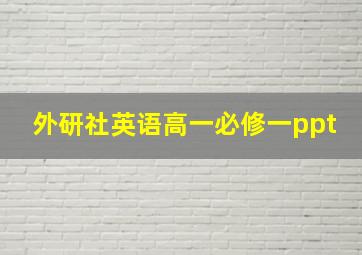 外研社英语高一必修一ppt